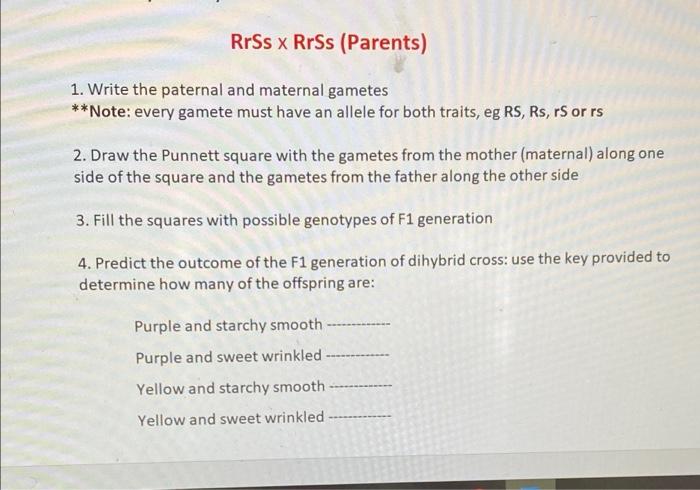 RrSs x RrSs (Parents)

1. Write the paternal and maternal gametes
**Note: every gamete must have an allele for both traits, eg RS, Rs, rS or rs

2. Draw the Punnett square with the gametes from the mother (maternal) along one side of the square and the gametes from the father along the other side

3. Fill the squares with possible genotypes of F1 generation

4. Predict the outcome of the F1 generation of dihybrid cross: use the key provided to determine how many of the offspring are:

Purple and starchy smooth ------------

Purple and sweet wrinkled ------------

Yellow and starchy smooth ------------

Yellow and sweet wrinkled ------------